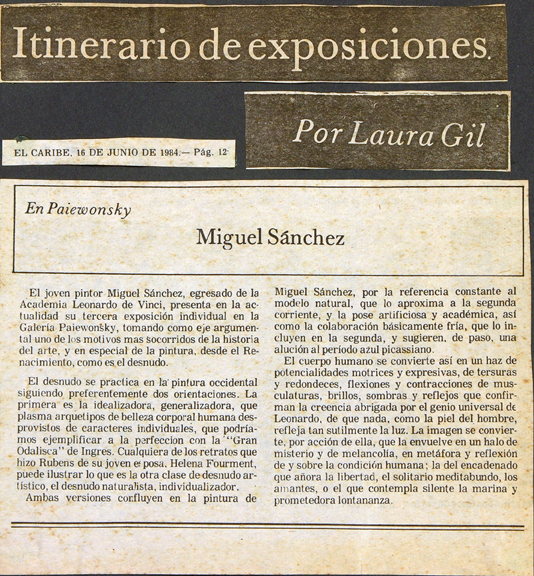 Itinerario de exposiciones.

Por Laura Gil

EL CARIBE, 16 DE JUNIO DE 1984.— Pág. 12

En Paiewonsky

Miguel Sánchez

El joven pintor Miguel Sánchez, egresado de la Academia Leonardo de Vinci, presenta en la actualidad su tercera exposición individual en la Galería Paiewonsky, tomando como eje argumental uno de los motivos mas socorridos de la historia del arte, y en especial de la pintura, desde el Renacimiento, como es el desnudo.

El desnudo se practica en la pintura occidental siguiendo preferentemente dos orientaciones. La primera es la idealizadora, generalizadora, que plasma arquetipos de belleza corporal humana desprovistos de caracteres individuales, que podríamos ejemplificar a la perfeccion con la "Gran Odalisca" de Ingres. Cualquiera de los retratos que hizo Rubens de su joven esposa, Helena Fourment, puede ilustrar lo que es la otra clase de desnudo artístico, el desnudo naturalista, individualizador.

Ambas versiones confluyen en la pintura de Miguel Sánchez, por la referencia constante al modelo natural, que lo aproxima a la segunda corriente, y la pose artificiosa y académica, así como la colaboración básicamente fría, que lo incluyen en la segunda, y sugieren, de paso, una alución al período azul picassiano.

El cuerpo humano se convierte así en un haz de potencialidades motrices y expresivas, de tersuras y redondeces, flexiones y contracciones de musculaturas, brillos, sombras y reflejos que confirman la creencia abrigada por el genio universal de Leonardo, de que nada, como la piel del hombre, refleja tan sutilmente la luz. La imagen se convierte, por acción de ella, que la envuelve en un halo de misterio y de melancolía, en metáfora y reflexión de y sobre la condición humana; la del encadenado que añora la libertad, el solitario meditabundo, los amantes, o el que contempla silente la marina y prometedora lontananza.